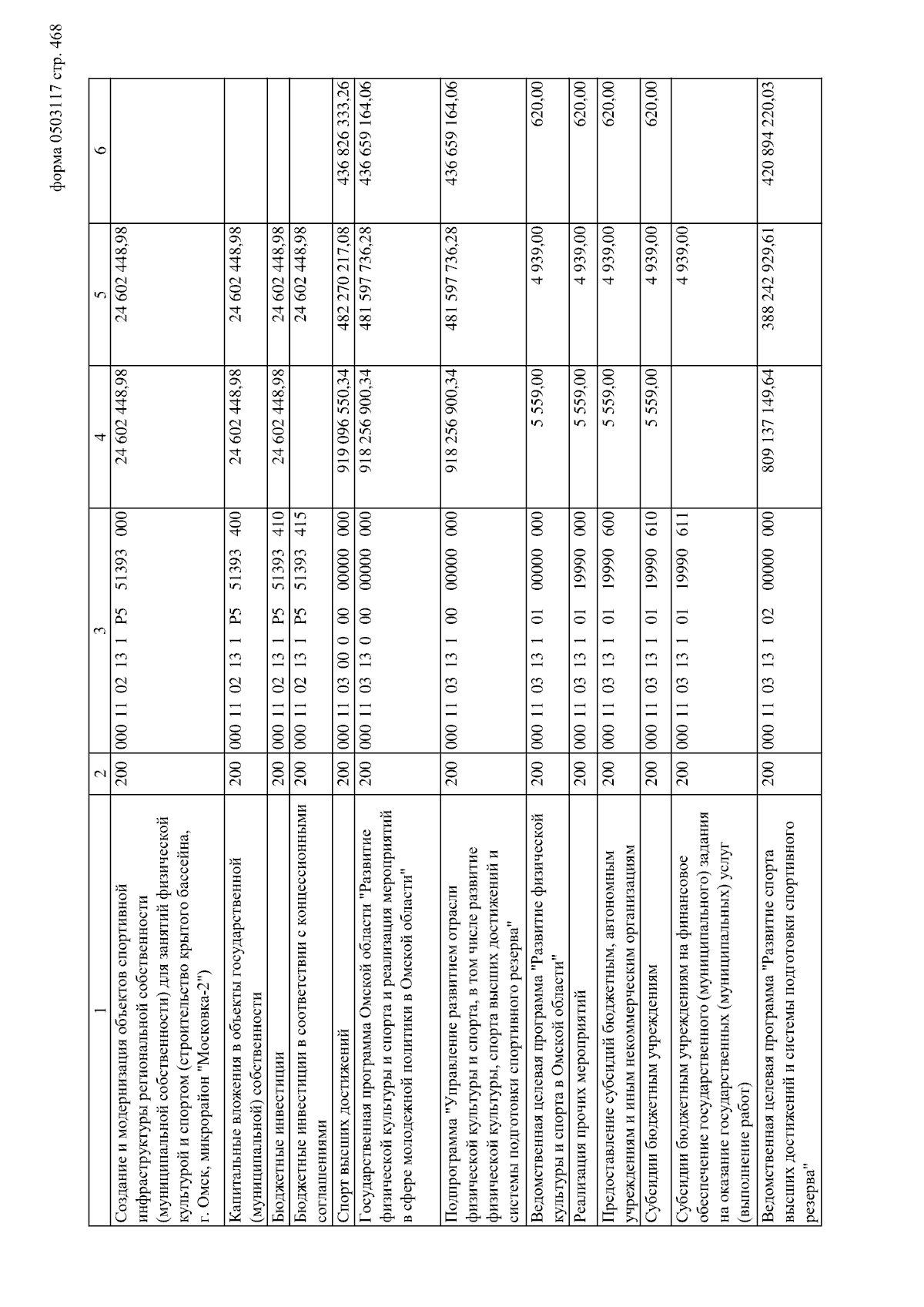 форма 0503117 стр. 468

| 1 | 2 | 3 | 4 | 5 | 6 |
|---|---|---|---|---|---|
| Создание и модернизация объектов спортивной инфраструктуры региональной собственности (муниципальной собственности) для занятий физической культурой и спортом (строительство крытого бассейна, г. Омск, микрорайон "Московка-2") | 200 | 000 11 02 13 1 P5 51393 000 | 24 602 448,98 | 24 602 448,98 | |
| Капитальные вложения в объекты государственной (муниципальной) собственности | 200 | 000 11 02 13 1 P5 51393 400 | 24 602 448,98 | 24 602 448,98 | |
| Бюджетные инвестиции | 200 | 000 11 02 13 1 P5 51393 410 | 24 602 448,98 | 24 602 448,98 | |
| Бюджетные инвестиции в соответствии с концессионными соглашениями | 200 | 000 11 02 13 1 P5 51393 415 | | 24 602 448,98 | |
| Спорт высших достижений | 200 | 000 11 03 00 0 00 00000 000 | 919 096 550,34 | 482 270 217,08 | 436 826 333,26 |
| Государственная программа Омской области "Развитие физической культуры и спорта и реализация мероприятий в сфере молодежной политики в Омской области" | 200 | 000 11 03 13 0 00 00000 000 | 918 256 900,34 | 481 597 736,28 | 436 659 164,06 |
| Подпрограмма "Управление развитием отрасли физической культуры и спорта, в том числе развитие физической культуры, спорта высших достижений и системы подготовки спортивного резерва" | 200 | 000 11 03 13 1 00 00000 000 | 918 256 900,34 | 481 597 736,28 | 436 659 164,06 |
| Ведомственная целевая программа "Развитие физической культуры и спорта в Омской области" | 200 | 000 11 03 13 1 01 00000 000 | 5 559,00 | 4 939,00 | 620,00 |
| Реализация прочих мероприятий | 200 | 000 11 03 13 1 01 19990 000 | 5 559,00 | 4 939,00 | 620,00 |
| Предоставление субсидий бюджетным, автономным учреждениям и иным некоммерческим организациям | 200 | 000 11 03 13 1 01 19990 600 | 5 559,00 | 4 939,00 | 620,00 |
| Субсидии бюджетным учреждениям | 200 | 000 11 03 13 1 01 19990 610 | 5 559,00 | 4 939,00 | 620,00 |
| Субсидии бюджетным учреждениям на финансовое обеспечение государственного (муниципального) задания на оказание государственных (муниципальных) услуг (выполнение работ) | 200 | 000 11 03 13 1 01 19990 611 | | 4 939,00 | |
| Ведомственная целевая программа "Развитие спорта высших достижений и системы подготовки спортивного резерва" | 200 | 000 11 03 13 1 02 00000 000 | 809 137 149,64 | 388 242 929,61 | 420 894 220,03 |